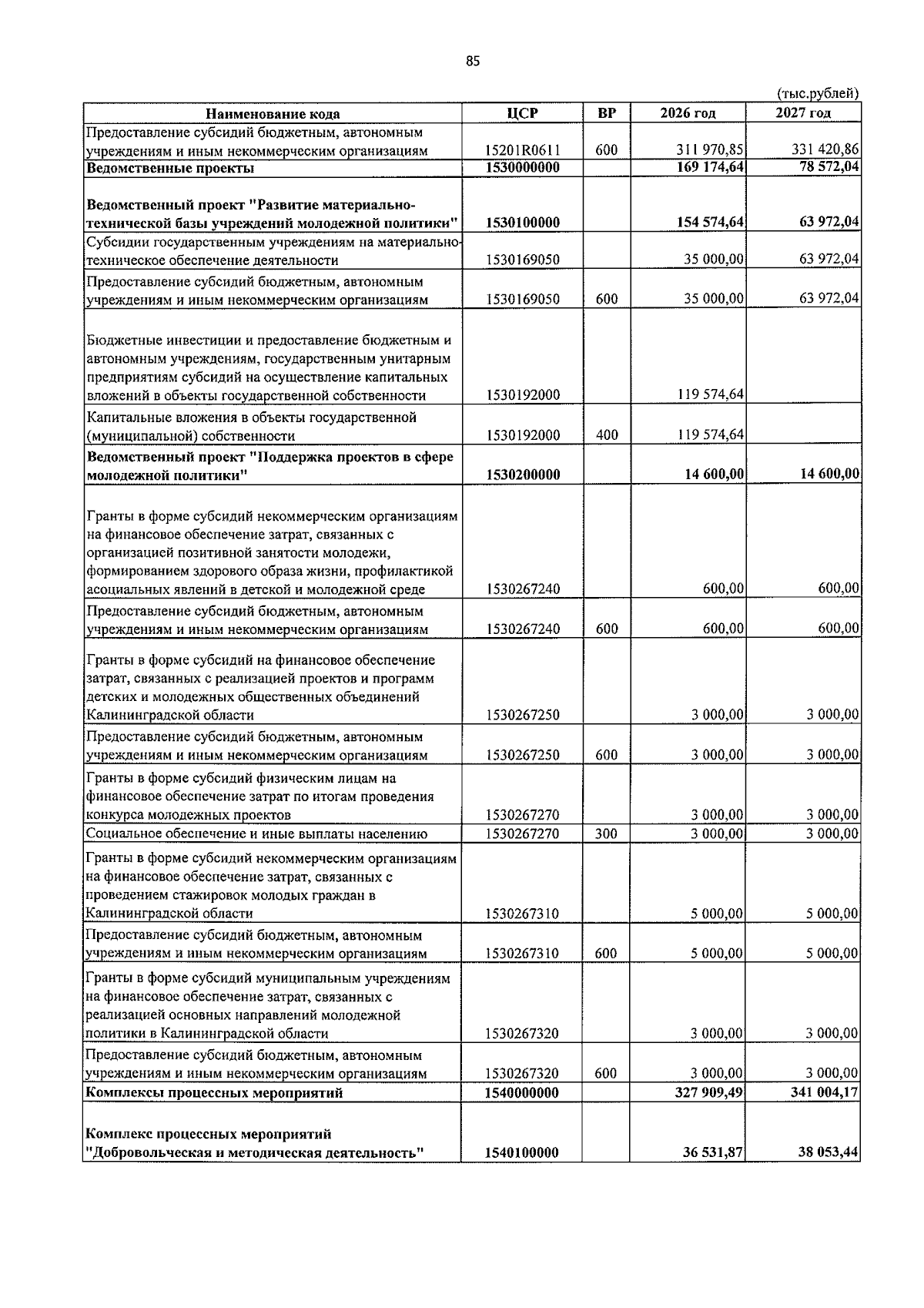 85

(тыс.рублей)

| Наименование кода | ЦСР | ВР | 2026 год | 2027 год |
|---|---|---|---|---|
| Предоставление субсидий бюджетным, автономным учреждениям и иным некоммерческим организациям | 15201R0611 | 600 | 311 970,85 | 331 420,86 |
| Ведомственные проекты | 1530000000 |  | 169 174,64 | 78 572,04 |
| Ведомственный проект "Развитие материально-технической базы учреждений молодежной политики" | 1530100000 |  | 154 574,64 | 63 972,04 |
| Субсидии государственным учреждениям на материально-техническое обеспечение деятельности | 1530169050 |  | 35 000,00 | 63 972,04 |
| Предоставление субсидий бюджетным, автономным учреждениям и иным некоммерческим организациям | 1530169050 | 600 | 35 000,00 | 63 972,04 |
| Бюджетные инвестиции и предоставление бюджетным и автономным учреждениям, государственным унитарным предприятиям субсидий на осуществление капитальных вложений в объекты государственной собственности | 1530192000 |  | 119 574,64 |  |
| Капитальные вложения в объекты государственной (муниципальной) собственности | 1530192000 | 400 | 119 574,64 |  |
| Ведомственный проект "Поддержка проектов в сфере молодежной политики" | 1530200000 |  | 14 600,00 | 14 600,00 |
| Гранты в форме субсидий некоммерческим организациям на финансовое обеспечение затрат, связанных с организацией позитивной занятости молодежи, формированием здорового образа жизни, профилактикой асоциальных явлений в детской и молодежной среде | 1530267240 |  | 600,00 | 600,00 |
| Предоставление субсидий бюджетным, автономным учреждениям и иным некоммерческим организациям | 1530267240 | 600 | 600,00 | 600,00 |
| Гранты в форме субсидий на финансовое обеспечение затрат, связанных с реализацией проектов и программ детских и молодежных общественных объединений Калининградской области | 1530267250 |  | 3 000,00 | 3 000,00 |
| Предоставление субсидий бюджетным, автономным учреждениям и иным некоммерческим организациям | 1530267250 | 600 | 3 000,00 | 3 000,00 |
| Гранты в форме субсидий физическим лицам на финансовое обеспечение затрат по итогам проведения конкурса молодежных проектов | 1530267270 |  | 3 000,00 | 3 000,00 |
| Социальное обеспечение и иные выплаты населению | 1530267270 | 300 | 3 000,00 | 3 000,00 |
| Гранты в форме субсидий некоммерческим организациям на финансовое обеспечение затрат, связанных с проведением стажировок молодых граждан в Калининградской области | 1530267310 |  | 5 000,00 | 5 000,00 |
| Предоставление субсидий бюджетным, автономным учреждениям и иным некоммерческим организациям | 1530267310 | 600 | 5 000,00 | 5 000,00 |
| Гранты в форме субсидий муниципальным учреждениям на финансовое обеспечение затрат, связанных с реализацией основных направлений молодежной политики в Калининградской области | 1530267320 |  | 3 000,00 | 3 000,00 |
| Предоставление субсидий бюджетным, автономным учреждениям и иным некоммерческим организациям | 1530267320 | 600 | 3 000,00 | 3 000,00 |
| Комплексы процессных мероприятий | 1540000000 |  | 327 909,49 | 341 004,17 |
| Комплекс процессных мероприятий "Добровольческая и методическая деятельность" | 1540100000 |  | 36 531,87 | 38 053,44 |